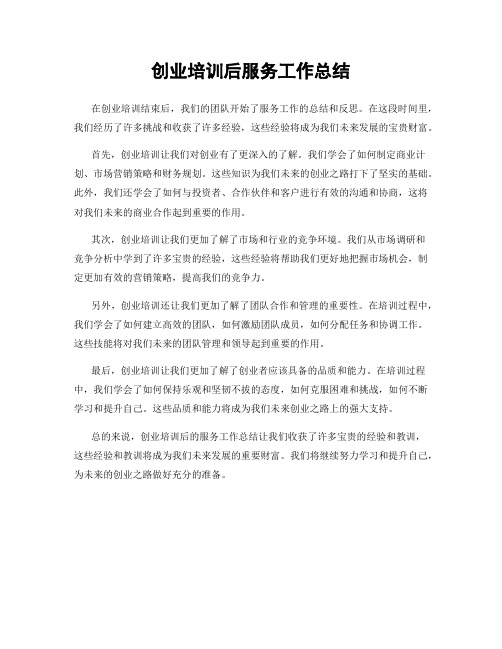 创业培训后服务工作总结

在创业培训结束后，我们的团队开始了服务工作的总结和反思。在这段时间里，我们经历了许多挑战和收获了许多经验，这些经验将成为我们未来发展的宝贵财富。

首先，创业培训让我们对创业有了更深入的了解。我们学会了如何制定商业计划、市场营销策略和财务规划。这些知识为我们未来的创业之路打下了坚实的基础。此外，我们还学会了如何与投资者、合作伙伴和客户进行有效的沟通和协商，这将对我们未来的商业合作起到重要的作用。

其次，创业培训让我们更加了解了市场和行业的竞争环境。我们从市场调研和竞争分析中学到了许多宝贵的经验，这些经验将帮助我们更好地把握市场机会，制定更加有效的营销策略，提高我们的竞争力。

另外，创业培训还让我们更加了解了团队合作和管理的重要性。在培训过程中，我们学会了如何建立高效的团队，如何激励团队成员，如何分配任务和协调工作。这些技能将对我们未来的团队管理和领导起到重要的作用。

最后，创业培训让我们更加了解了创业者应该具备的品质和能力。在培训过程中，我们学会了如何保持乐观和坚韧不拔的态度，如何克服困难和挑战，如何不断学习和提升自己。这些品质和能力将成为我们未来创业之路上的强大支持。

总的来说，创业培训后的服务工作总结让我们收获了许多宝贵的经验和教训，这些经验和教训将成为我们未来发展的重要财富。我们将继续努力学习和提升自己，为未来的创业之路做好充分的准备。